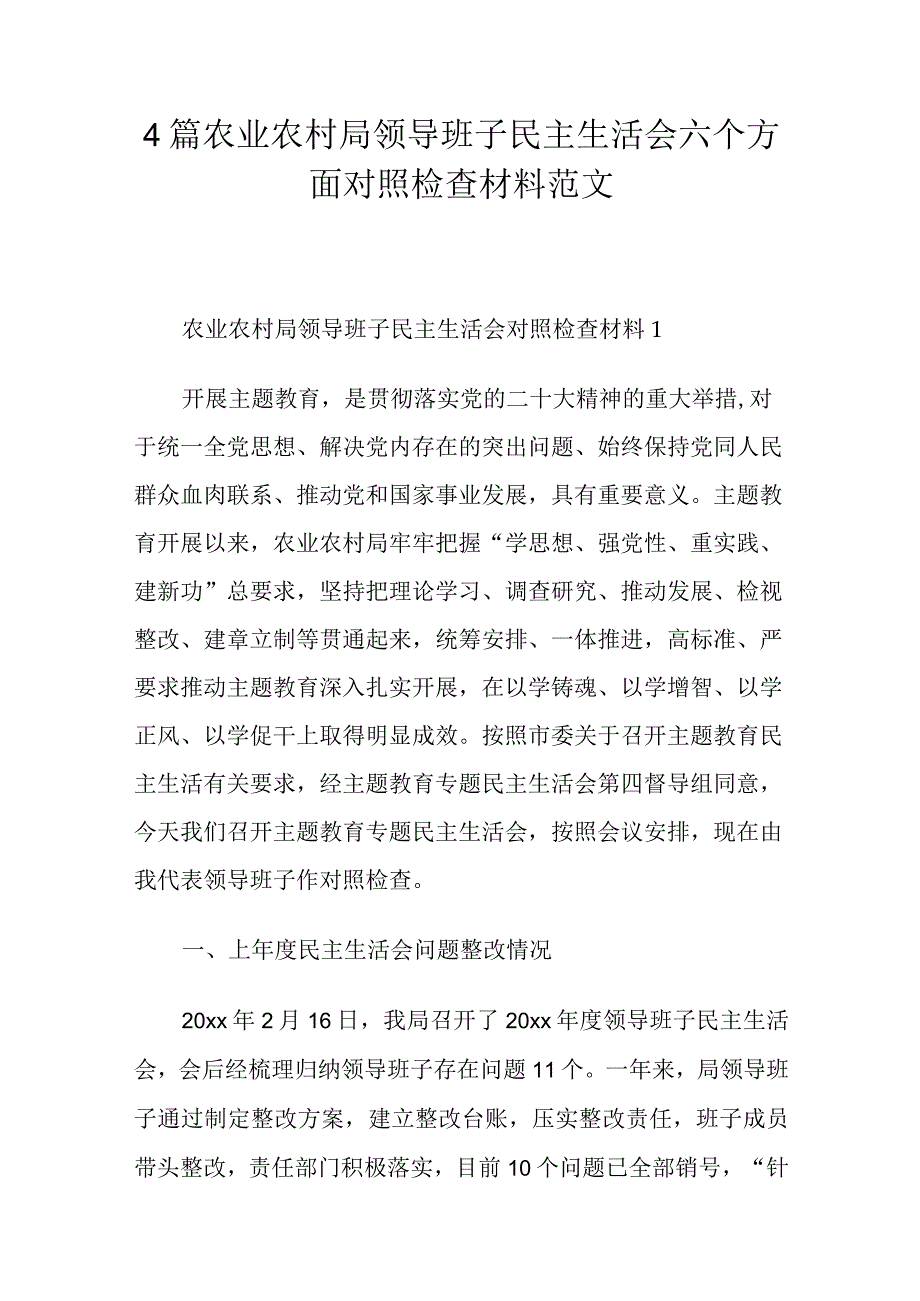 4篇农业农村局领导班子民主生活会六个方面对照检查材料范文

农业农村局领导班子民主生活会对照检查材料1

开展主题教育，是贯彻落实党的二十大精神的重大举措,对于统一全党思想、解决党内存在的突出问题、始终保持党同人民群众血肉联系、推动党和国家事业发展，具有重要意义。主题教育开展以来，农业农村局牢牢把握“学思想、强党性、重实践、建新功”总要求，坚持把理论学习、调查研究、推动发展、检视整改、建章立制等贯通起来，统筹安排、一体推进，高标准、严要求推动主题教育深入扎实开展，在以学铸魂、以学增智、以学正风、以学促干上取得明显成效。按照市委关于召开主题教育民主生活有关要求，经主题教育专题民主生活会第四督导组同意，今天我们召开主题教育专题民主生活会，按照会议安排，现在由我代表领导班子作对照检查。

一、上年度民主生活会问题整改情况

20xx年2月16日，我局召开了20xx年度领导班子民主生活会，会后经梳理归纳领导班子存在问题11个。一年来，局领导班子通过制定整改方案，建立整改台账，压实整改责任，班子成员带头整改，责任部门积极落实，目前10个问题已全部销号，“针